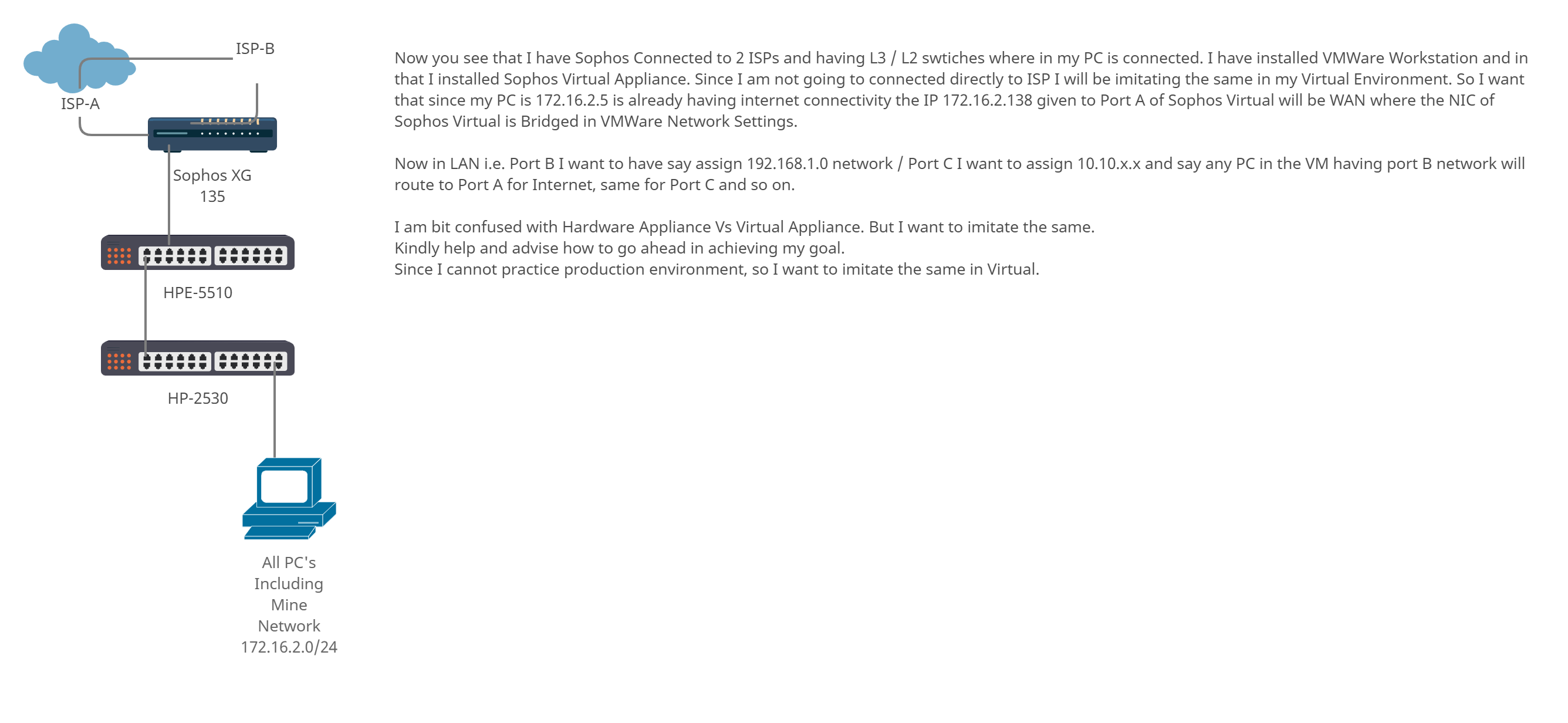 ISP-B

ISP-A

Sophos XG
135

HPE-5510

HP-2530

All PC's
Including
Mine
Network
172.16.2.0/24

Now you see that I have Sophos Connected to 2 ISPs and having L3 / L2 swtiches where in my PC is connected. I have installed VMWare Workstation and in that I installed Sophos Virtual Appliance. Since I am not going to connected directly to ISP I will be imitating the same in my Virtual Environment. So I want that since my PC is 172.16.2.5 is already having internet connectivity the IP 172.16.2.138 given to Port A of Sophos Virtual will be WAN where the NIC of Sophos Virtual is Bridged in VMWare Network Settings.

Now in LAN i.e. Port B I want to have say assign 192.168.1.0 network / Port C I want to assign 10.10.x.x and say any PC in the VM having port B network will route to Port A for Internet, same for Port C and so on.

I am bit confused with Hardware Appliance Vs Virtual Appliance. But I want to imitate the same.
Kindly help and advise how to go ahead in achieving my goal.
Since I cannot practice production environment, so I want to imitate the same in Virtual.